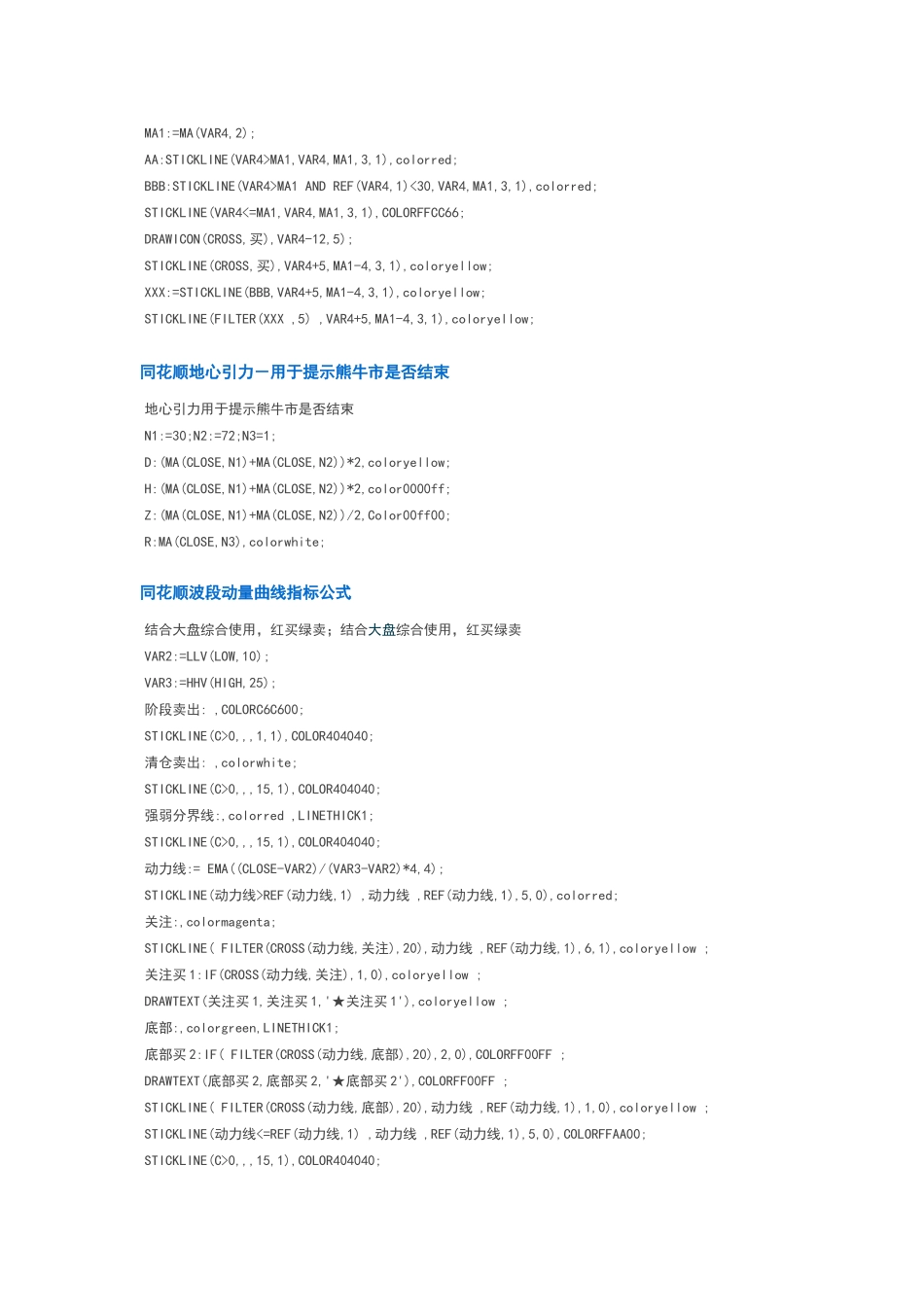 MA1:=MA(VAR4,2);

AA:STICKLINE(VAR4>MA1,VAR4,MA1,3,1),colorred;

BBB:STICKLINE(VAR4>MA1 AND REF(VAR4,1)<30,VAR4,MA1,3,1),colorred;

STICKLINE(VAR4<=MA1,VAR4,MA1,3,1),COLORFFCC66;

DRAWICON(CROSS,买),VAR4-12,5);

STICKLINE(CROSS,买),VAR4+5,MA1-4,3,1),coloryellow;

XXX:=STICKLINE(BBB,VAR4+5,MA1-4,3,1),coloryellow;

STICKLINE(FILTER(XXX ,5) ,VAR4+5,MA1-4,3,1),coloryellow;

同花顺地心引力—用于提示熊牛市是否结束

地心引力用于提示熊牛市是否结束

N1:=30;N2:=72;N3=1;

D:(MA(CLOSE,N1)+MA(CLOSE,N2))*2,coloryellow;

H:(MA(CLOSE,N1)+MA(CLOSE,N2))*2,color0000ff;

Z:(MA(CLOSE,N1)+MA(CLOSE,N2))/2,Color00ff00;

R:MA(CLOSE,N3),colorwhite;

同花顺波段动量曲线指标公式

结合大盘综合使用，红买绿卖；结合大盘综合使用，红买绿卖

VAR2:=LLV(LOW,10);

VAR3:=HHV(HIGH,25);

阶段卖出: ,COLORC6C600;

STICKLINE(C>0,,,1,1),COLOR404040;

清仓卖出: ,colorwhite;

STICKLINE(C>0,,,15,1),COLOR404040;

强弱分界线:,colorred ,LINETHICK1;

STICKLINE(C>0,,,15,1),COLOR404040;

动力线:= EMA((CLOSE-VAR2)/(VAR3-VAR2)*4,4);

STICKLINE(动力线>REF(动力线,1) ,动力线 ,REF(动力线,1),5,0),colorred;

关注:,colormagenta;

STICKLINE( FILTER(CROSS(动力线,关注),20),动力线 ,REF(动力线,1),6,1),coloryellow ;

关注买1:IF(CROSS(动力线,关注),1,0),coloryellow ;

DRAWTEXT(关注买1,关注买1,'★关注买1'),coloryellow ;

底部:,colorgreen,LINETHICK1;

底部买2:IF( FILTER(CROSS(动力线,底部),20),2,0),COLORFF00FF ;

DRAWTEXT(底部买2,底部买2,'★底部买2'),COLORFF00FF ;

STICKLINE( FILTER(CROSS(动力线,底部),20),动力线 ,REF(动力线,1),1,0),coloryellow ;

STICKLINE(动力线<=REF(动力线,1) ,动力线 ,REF(动力线,1),5,0),COLORFFAA00;

STICKLINE(C>0,,,15,1),COLOR404040;